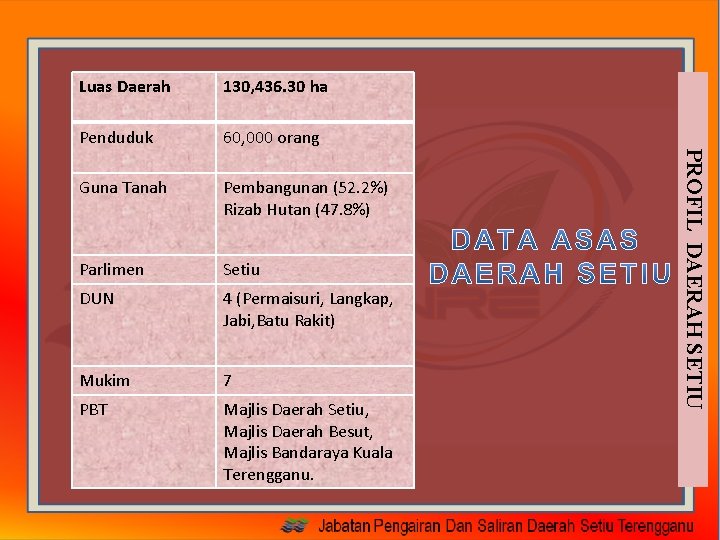 | Luas Daerah | 130,436.30 ha |
|---|---|
| Penduduk | 60,000 orang |
| Guna Tanah | Pembangunan (52.2%) Rizab Hutan (47.8%) |
| Parlimen | Setiu |
| DUN | 4 (Permaisuri, Langkap, Jabi,Batu Rakit) |
| Mukim | 7 |
| PBT | Majlis Daerah Setiu, Majlis Daerah Besut, Majlis Bandaraya Kuala Terengganu. |

DATA ASAS DAERAH SETIU

PROFIL DAERAH SETIU

Jabatan Pengairan Dan Saliran Daerah Setiu Terengganu